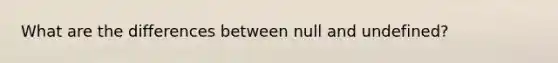 What are the differences between null and undefined?